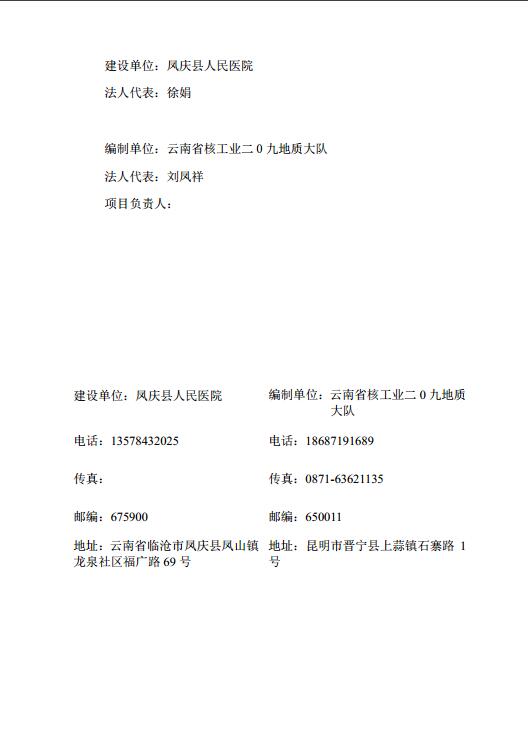 建设单位：凤庆县人民医院

法人代表：徐娟

编制单位：云南省核工业二 0 九地质大队

法人代表：刘凤祥

项目负责人：

建设单位：凤庆县人民医院

电话：13578432025

传真：

邮编：675900

地址：云南省临沧市凤庆县凤山镇龙泉社区福广路 69 号

编制单位：云南省核工业二 0 九地质大队

电话：18687191689

传真：0871-63621135

邮编：650011

地址：昆明市晋宁县上蒜镇石寨路 1 号